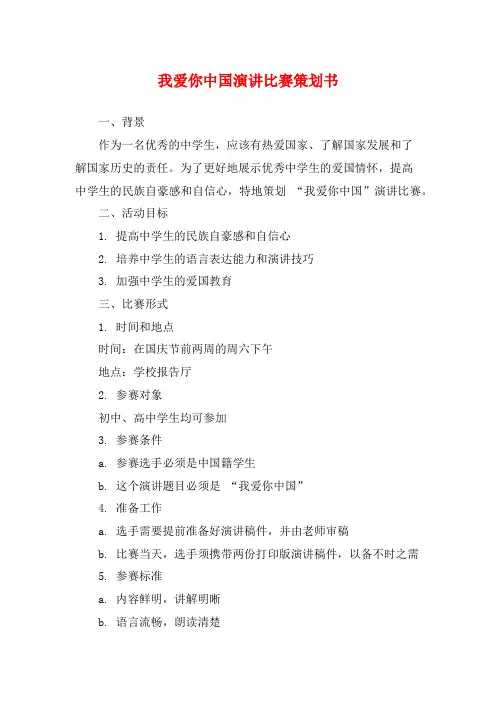 我爱你中国演讲比赛策划书

一、背景

作为一名优秀的中学生，应该有热爱国家、了解国家发展和了解国家历史的责任。为了更好地展示优秀中学生的爱国情怀，提高中学生的民族自豪感和自信心，特地策划 “我爱你中国”演讲比赛。

二、活动目标

1. 提高中学生的民族自豪感和自信心

2. 培养中学生的语言表达能力和演讲技巧

3. 加强中学生的爱国教育

三、比赛形式

1. 时间和地点

时间：在国庆节前两周的周六下午

地点：学校报告厅

2. 参赛对象

初中、高中学生均可参加

3. 参赛条件

a. 参赛选手必须是中国籍学生

b. 这个演讲题目必须是 “我爱你中国”

4. 准备工作

a. 选手需要提前准备好演讲稿件，并由老师审稿

b. 比赛当天，选手须携带两份打印版演讲稿件，以备不时之需

5. 参赛标准

a. 内容鲜明，讲解明晰

b. 语言流畅，朗读清楚